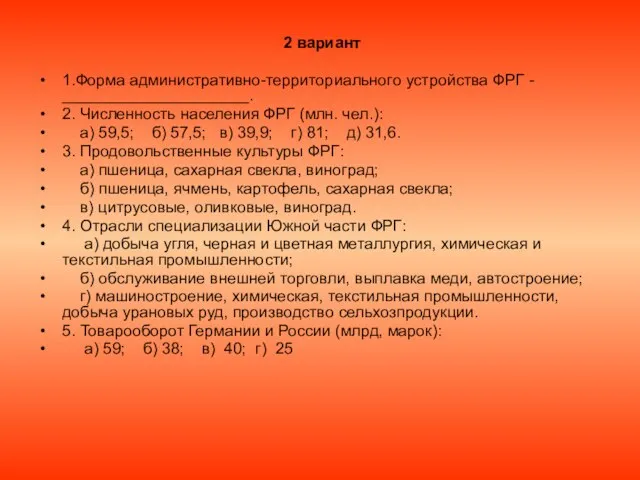 2 вариант

• 1.Форма административно-территориального устройства ФРГ - ______________________.
• 2. Численность населения ФРГ (млн. чел.):
• а) 59,5; б) 57,5; в) 39,9; г) 81; д) 31,6.
• 3. Продовольственные культуры ФРГ:
• а) пшеница, сахарная свекла, виноград;
• б) пшеница, ячмень, картофель, сахарная свекла;
• в) цитрусовые, оливковые, виноград.
• 4. Отрасли специализации Южной части ФРГ:
• а) добыча угля, черная и цветная металлургия, химическая и текстильная промышленности;
• б) обслуживание внешней торговли, выплавка меди, автостроение;
• г) машиностроение, химическая, текстильная промышленности, добыча урановых руд, производство сельхозпродукции.
• 5. Товарооборот Германии и России (млрд, марок):
• а) 59; б) 38; в) 40; г) 25